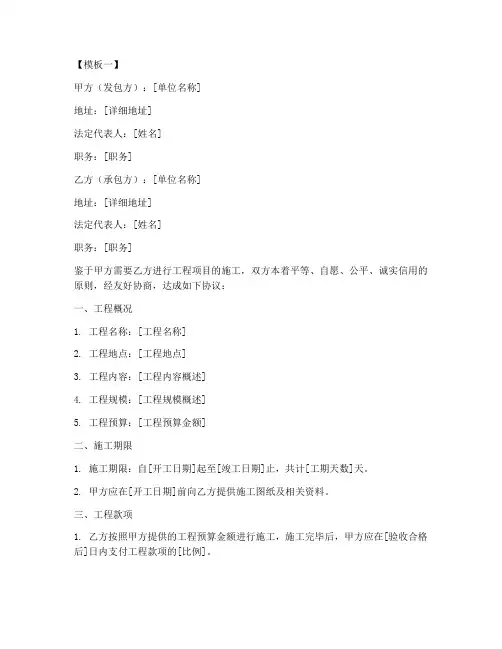 【模板一】

甲方（发包方）：[单位名称]

地址：[详细地址]

法定代表人：[姓名]

职务：[职务]

乙方（承包方）：[单位名称]

地址：[详细地址]

法定代表人：[姓名]

职务：[职务]

鉴于甲方需要乙方进行工程项目的施工，双方本着平等、自愿、公平、诚实信用的原则，经友好协商，达成如下协议：

一、工程概况

1. 工程名称：[工程名称]

2. 工程地点：[工程地点]

3. 工程内容：[工程内容概述]

4. 工程规模：[工程规模概述]

5. 工程预算：[工程预算金额]

二、施工期限

1. 施工期限：自[开工日期]起至[竣工日期]止，共计[工期天数]天。

2. 甲方应在[开工日期]前向乙方提供施工图纸及相关资料。

三、工程款项

1. 乙方按照甲方提供的工程预算金额进行施工，施工完毕后，甲方应在[验收合格后]日内支付工程款项的[比例]。